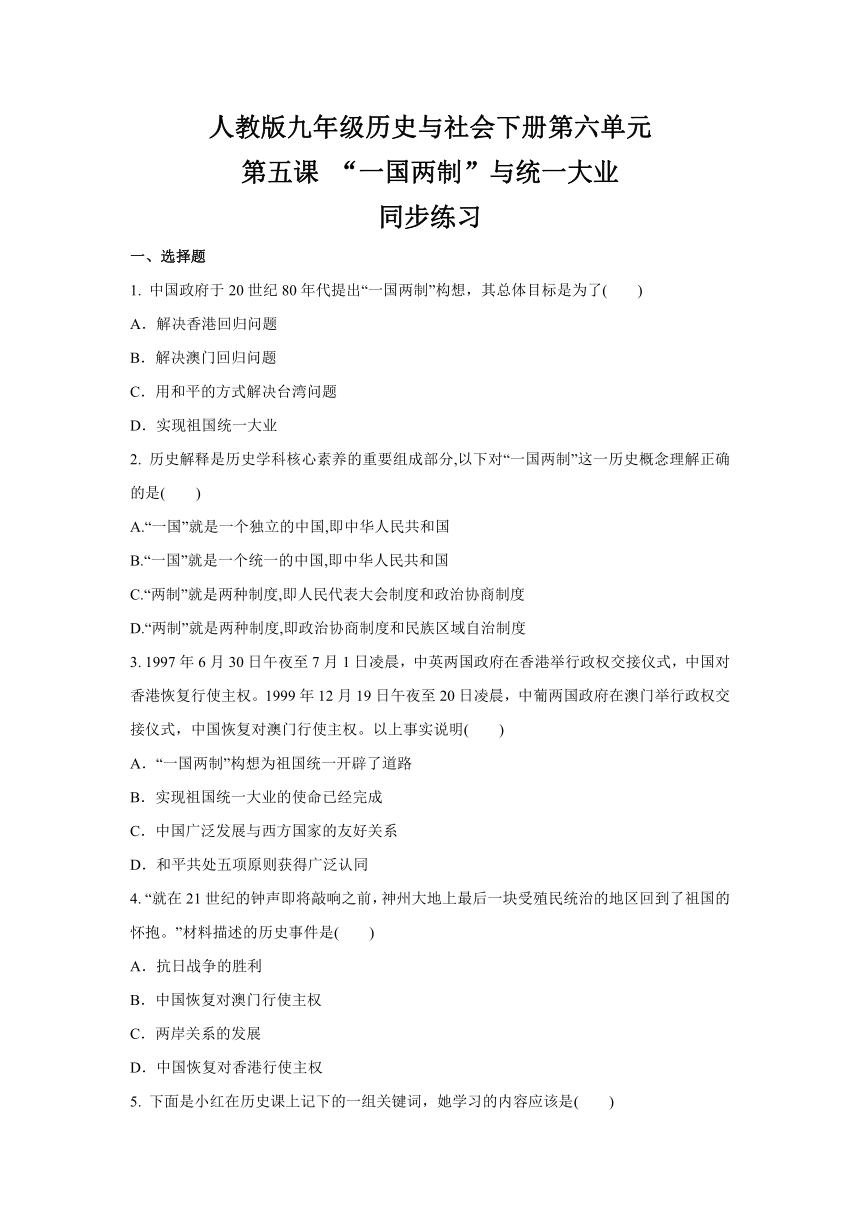 人教版九年级历史与社会下册第六单元
第五课 “一国两制”与统一大业
同步练习

一、选择题

1. 中国政府于 20 世纪 80 年代提出“一国两制”构想，其总体目标是为了(　　)

A．解决香港回归问题

B．解决澳门回归问题

C．用和平的方式解决台湾问题

D．实现祖国统一大业

2. 历史解释是历史学科核心素养的重要组成部分,以下对“一国两制”这一历史概念理解正确的是(　　)

A.“一国”就是一个独立的中国,即中华人民共和国

B.“一国”就是一个统一的中国,即中华人民共和国

C.“两制”就是两种制度,即人民代表大会制度和政治协商制度

D.“两制”就是两种制度,即政治协商制度和民族区域自治制度

3. 1997 年 6 月 30 日午夜至 7 月 1 日凌晨，中英两国政府在香港举行政权交接仪式，中国对香港恢复行使主权。1999 年 12 月 19 日午夜至 20 日凌晨，中葡两国政府在澳门举行政权交接仪式，中国恢复对澳门行使主权。以上事实说明(　　)

A．“一国两制”构想为祖国统一开辟了道路

B．实现祖国统一大业的使命已经完成

C．中国广泛发展与西方国家的友好关系

D．和平共处五项原则获得广泛认同

4. “就在 21 世纪的钟声即将敲响之前，神州大地上最后一块受殖民统治的地区回到了祖国的怀抱。”材料描述的历史事件是(　　)

A．抗日战争的胜利

B．中国恢复对澳门行使主权

C．两岸关系的发展

D．中国恢复对香港行使主权

5. 下面是小红在历史课上记下的一组关键词，她学习的内容应该是(　　)